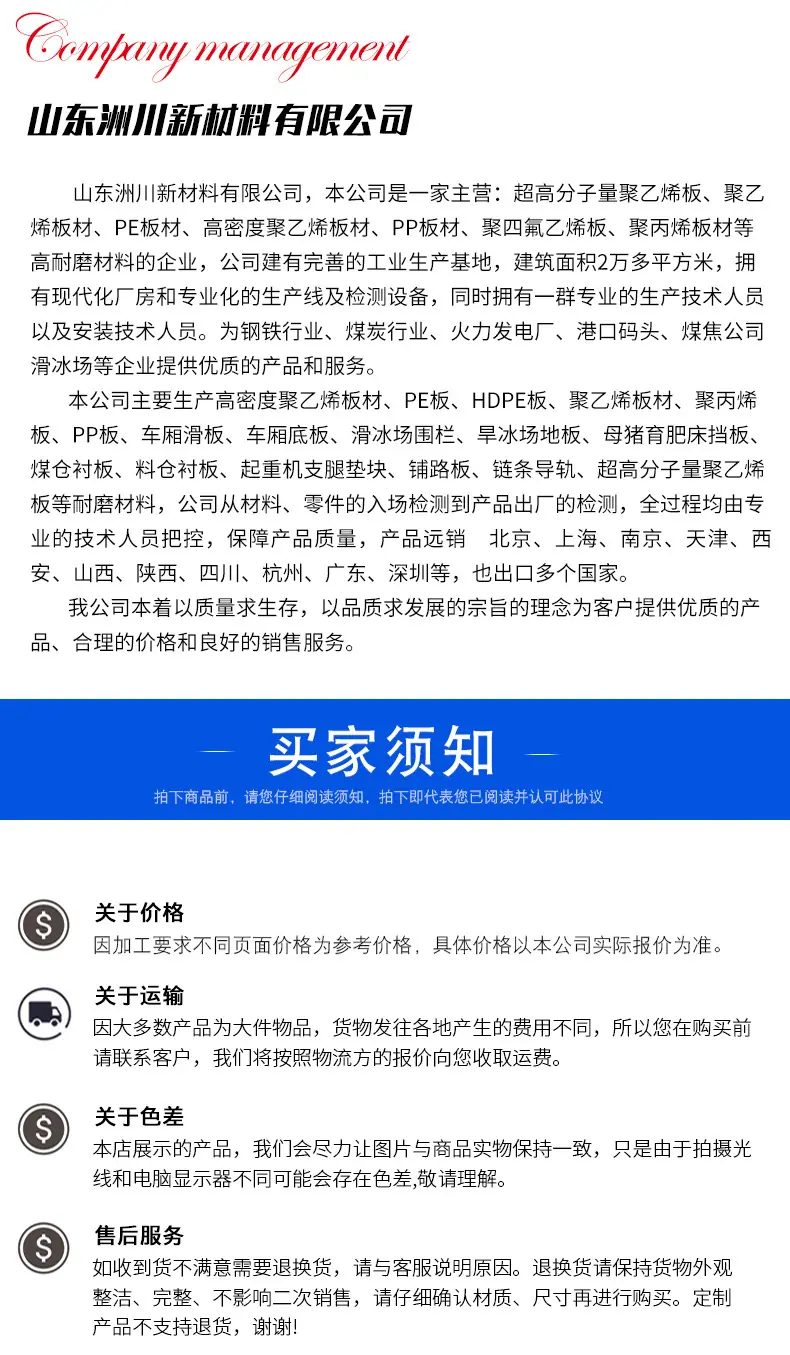 Company management

山东洲川新材料有限公司

山东洲川新材料有限公司，本公司是一家主营：超高分子量聚乙烯板、聚乙烯板材、PE板材、高密度聚乙烯板材、PP板材、聚四氟乙烯板、聚丙烯板材等高耐磨材料的企业，公司建有完善的工业生产基地，建筑面积2万多平方米，拥有现代化厂房和专业化的生产线及检测设备，同时拥有一群专业的生产技术人员以及安装技术人员。为钢铁行业、煤炭行业、火力发电厂、港口码头、煤焦公司滑冰场等企业提供优质的产品和服务。

本公司主要生产高密度聚乙烯板材、PE板、HDPE板、聚乙烯板材、聚丙烯板、PP板、车厢滑板、车厢底板、滑冰场围栏、旱冰场地板、母猪育肥床挡板、煤仓衬板、料仓衬板、起重机支腿垫块、铺路板、链条导轨、超高分子量聚乙烯板等耐磨材料，公司从材料、零件的入场检测到产品出厂的检测，全过程均由专业的技术人员把控，保障产品质量，产品远销 北京、上海、南京、天津、西安、山西、陕西、四川、杭州、广东、深圳等，也出口多个国家。

我公司本着以质量求生存，以品质求发展的宗旨的理念为客户提供优质的产品、合理的价格和良好的销售服务。

买家须知

拍下商品前，请您仔细阅读须知，拍下即代表您已阅读并认可此协议

关于价格
因加工要求不同页面价格为参考价格，具体价格以本公司实际报价为准。

关于运输
因大多数产品为大件物品，货物发往各地产生的费用不同，所以您在购买前请联系客户，我们将按照物流方的报价向您收取运费。

关于色差
本店展示的产品，我们会尽力让图片与商品实物保持一致，只是由于拍摄光线和电脑显示器不同可能会存在色差,敬请理解。

售后服务
如收到货不满意需要退换货，请与客服说明原因。退换货请保持货物外观整洁、完整、不影响二次销售，请仔细确认材质、尺寸再进行购买。定制产品不支持退货，谢谢!